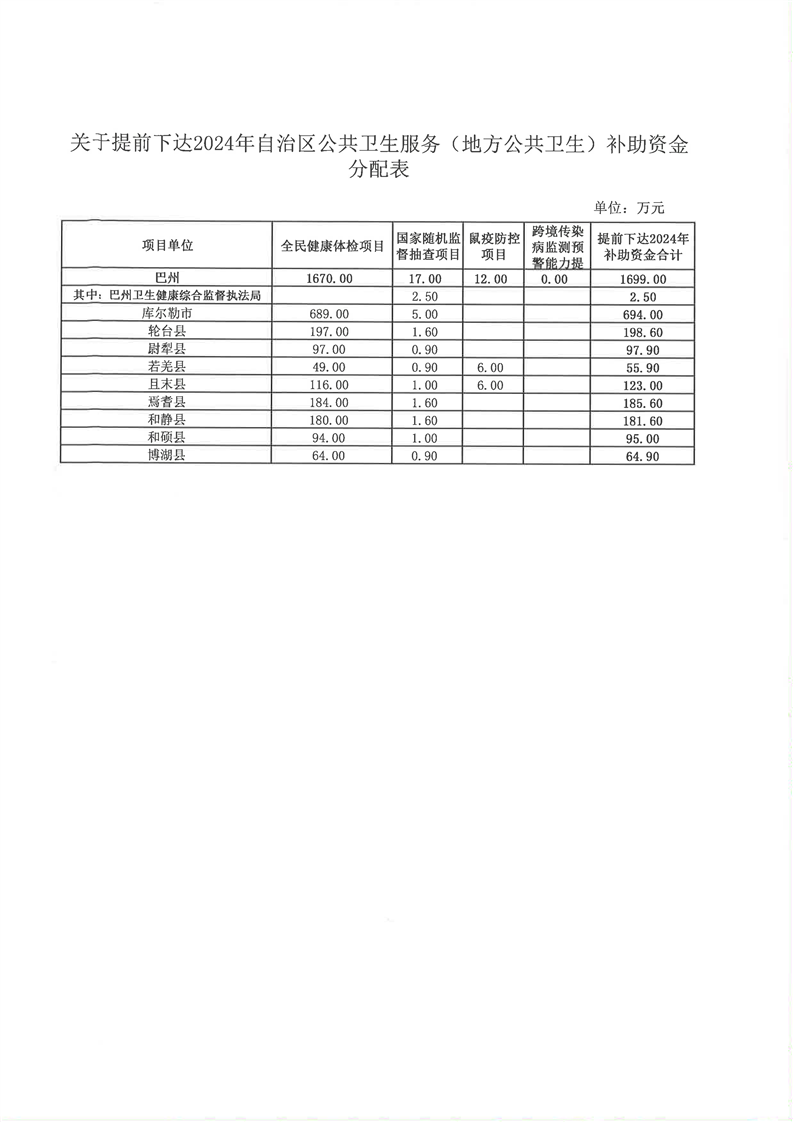 关于提前下达2024年自治区公共卫生服务（地方公共卫生）补助资金分配表

单位：万元

| 项目单位 | 全民健康体检项目 | 国家随机监督抽查项目 | 鼠疫防控项目 | 跨境传染病监测预警能力提 | 提前下达2024年补助资金合计 |
|---|---|---|---|---|---|
| 巴州 | 1670.00 | 17.00 | 12.00 | 0.00 | 1699.00 |
| 其中：巴州卫生健康综合监督执法局 |  | 2.50 |  |  | 2.50 |
| 库尔勒市 | 689.00 | 5.00 |  |  | 694.00 |
| 轮台县 | 197.00 | 1.60 |  |  | 198.60 |
| 尉犁县 | 97.00 | 0.90 |  |  | 97.90 |
| 若羌县 | 49.00 | 0.90 | 6.00 |  | 55.90 |
| 且末县 | 116.00 | 1.00 | 6.00 |  | 123.00 |
| 焉耆县 | 184.00 | 1.60 |  |  | 185.60 |
| 和静县 | 180.00 | 1.60 |  |  | 181.60 |
| 和硕县 | 94.00 | 1.00 |  |  | 95.00 |
| 博湖县 | 64.00 | 0.90 |  |  | 64.90 |